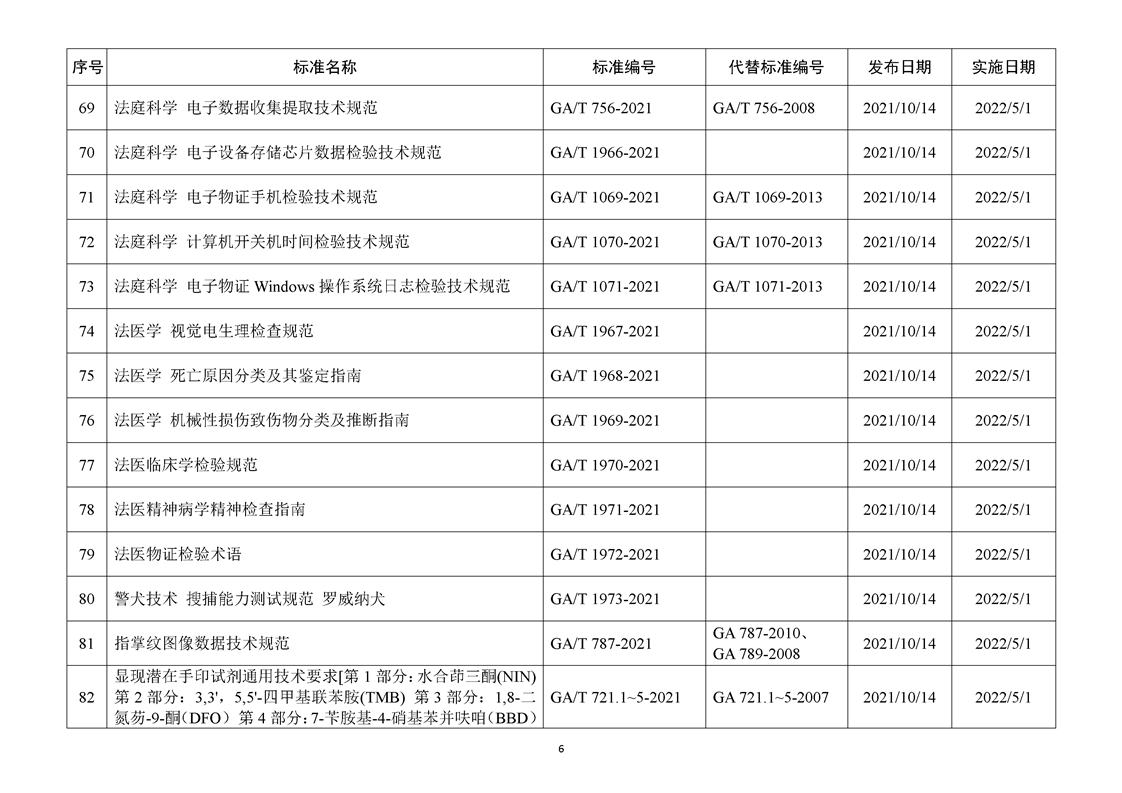 | 序号 | 标准名称 | 标准编号 | 代替标准编号 | 发布日期 | 实施日期 |
|---|---|---|---|---|---|
| 69 | 法庭科学 电子数据收集提取技术规范 | GA/T 756-2021 | GA/T 756-2008 | 2021/10/14 | 2022/5/1 |
| 70 | 法庭科学 电子设备存储芯片数据检验技术规范 | GA/T 1966-2021 | | 2021/10/14 | 2022/5/1 |
| 71 | 法庭科学 电子物证手机检验技术规范 | GA/T 1069-2021 | GA/T 1069-2013 | 2021/10/14 | 2022/5/1 |
| 72 | 法庭科学 计算机开关机时间检验技术规范 | GA/T 1070-2021 | GA/T 1070-2013 | 2021/10/14 | 2022/5/1 |
| 73 | 法庭科学 电子物证 Windows 操作系统日志检验技术规范 | GA/T 1071-2021 | GA/T 1071-2013 | 2021/10/14 | 2022/5/1 |
| 74 | 法医学 视觉电生理检查规范 | GA/T 1967-2021 | | 2021/10/14 | 2022/5/1 |
| 75 | 法医学 死亡原因分类及其鉴定指南 | GA/T 1968-2021 | | 2021/10/14 | 2022/5/1 |
| 76 | 法医学 机械性损伤致伤物分类及推断指南 | GA/T 1969-2021 | | 2021/10/14 | 2022/5/1 |
| 77 | 法医临床学检验规范 | GA/T 1970-2021 | | 2021/10/14 | 2022/5/1 |
| 78 | 法医精神病学精神检查指南 | GA/T 1971-2021 | | 2021/10/14 | 2022/5/1 |
| 79 | 法医物证检验术语 | GA/T 1972-2021 | | 2021/10/14 | 2022/5/1 |
| 80 | 警犬技术 搜捕能力测试规范 罗威纳犬 | GA/T 1973-2021 | | 2021/10/14 | 2022/5/1 |
| 81 | 指掌纹图像数据技术规范 | GA/T 787-2021 | GA 787-2010、GA 789-2008 | 2021/10/14 | 2022/5/1 |
| 82 | 显现潜在手印试剂通用技术要求[第 1 部分：水合茚三酮(NIN) 第 2 部分：3,3'，5,5'-四甲基联苯胺(TMB) 第 3 部分：1,8-二氮芴-9-酮（DFO） 第 4 部分：7-苄胺基-4-硝基苯并呋咱（BBD） | GA/T 721.1~5-2021 | GA 721.1~5-2007 | 2021/10/14 | 2022/5/1 |

6